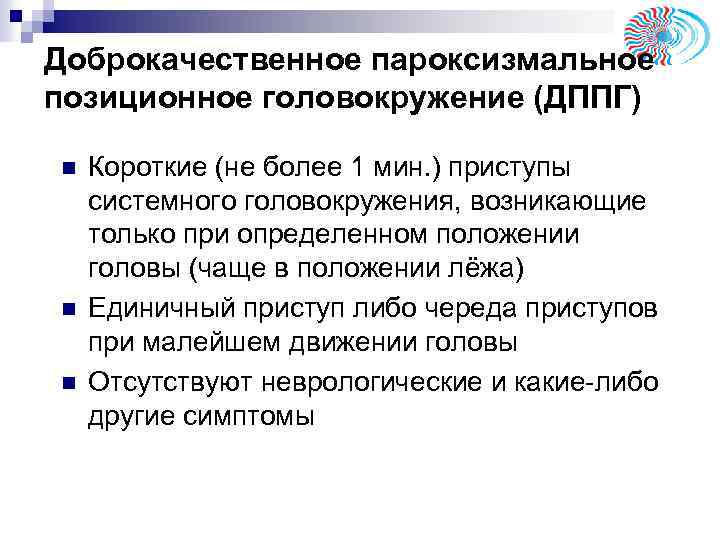 Доброкачественное пароксизмальное позиционное головокружение (ДППГ)

Короткие (не более 1 мин.) приступы системного головокружения, возникающие только при определенном положении головы (чаще в положении лёжа)

Единичный приступ либо череда приступов при малейшем движении головы

Отсутствуют неврологические и какие-либо другие симптомы